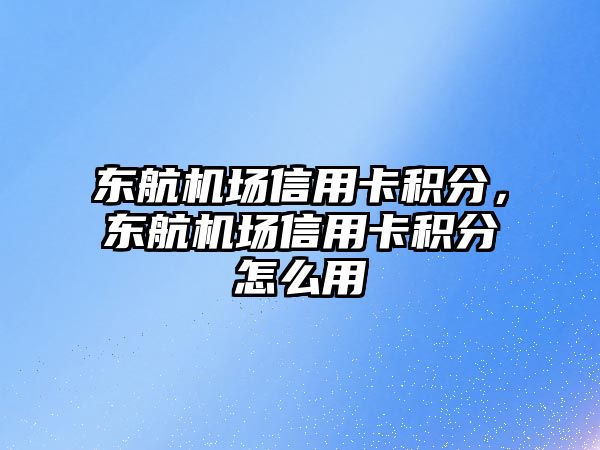 东航机场信用卡积分，东航机场信用卡积分怎么用